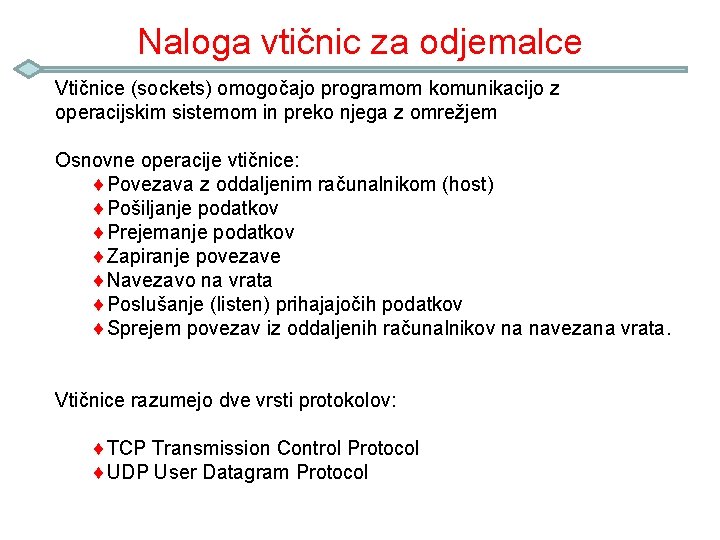 Naloga vtičnic za odjemalce

Vtičnice (sockets) omogočajo programom komunikacijo z operacijskim sistemom in preko njega z omrežjem

Osnovne operacije vtičnice:
♦ Povezava z oddaljenim računalnikom (host)
♦ Pošiljanje podatkov
♦ Prejemanje podatkov
♦ Zapiranje povezave
♦ Navezavo na vrata
♦ Poslušanje (listen) prihajajočih podatkov
♦ Sprejem povezav iz oddaljenih računalnikov na navezana vrata.

Vtičnice razumejo dve vrsti protokolov:

♦ TCP Transmission Control Protocol
♦ UDP User Datagram Protocol